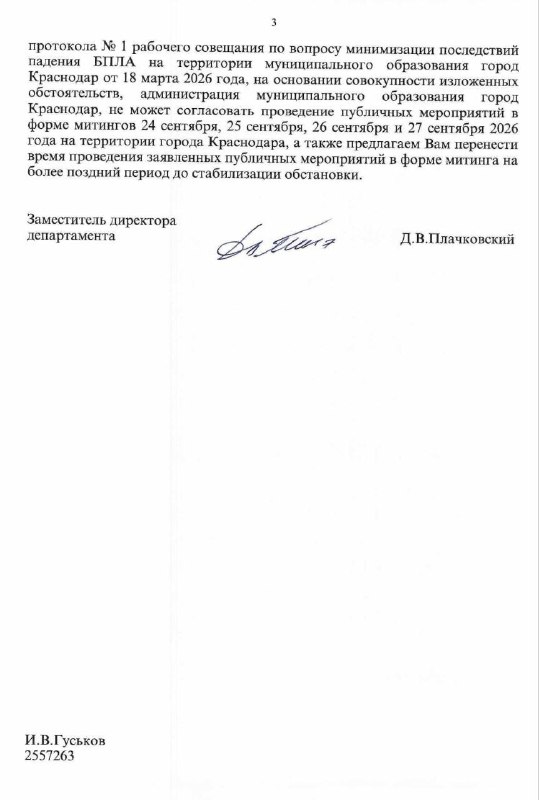 3

протокола № 1 рабочего совещания по вопросу минимизации последствий падения БПЛА на территории муниципального образования город Краснодар от 18 марта 2026 года, на основании совокупности изложенных обстоятельств, администрация муниципального образования город Краснодар, не может согласовать проведение публичных мероприятий в форме митингов 24 сентября, 25 сентября, 26 сентября и 27 сентября 2026 года на территории города Краснодара, а также предлагаем Вам перенести время проведения заявленных публичных мероприятий в форме митинга на более поздний период до стабилизации обстановки.

Заместитель директора
департамента

Д.В.Плачковский

И.В.Гуськов
2557263